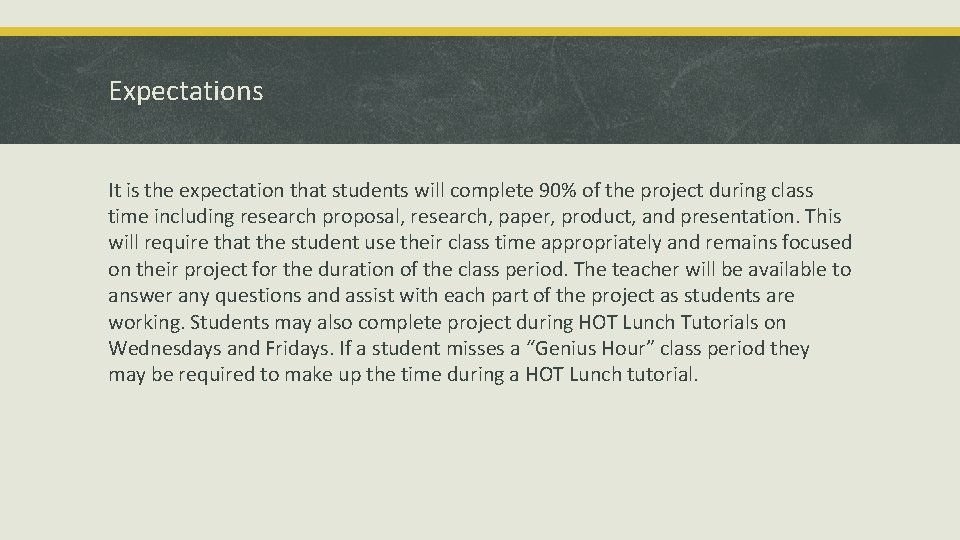 Expectations

It is the expectation that students will complete 90% of the project during class time including research proposal, research, paper, product, and presentation. This will require that the student use their class time appropriately and remains focused on their project for the duration of the class period. The teacher will be available to answer any questions and assist with each part of the project as students are working. Students may also complete project during HOT Lunch Tutorials on Wednesdays and Fridays. If a student misses a “Genius Hour” class period they may be required to make up the time during a HOT Lunch tutorial.